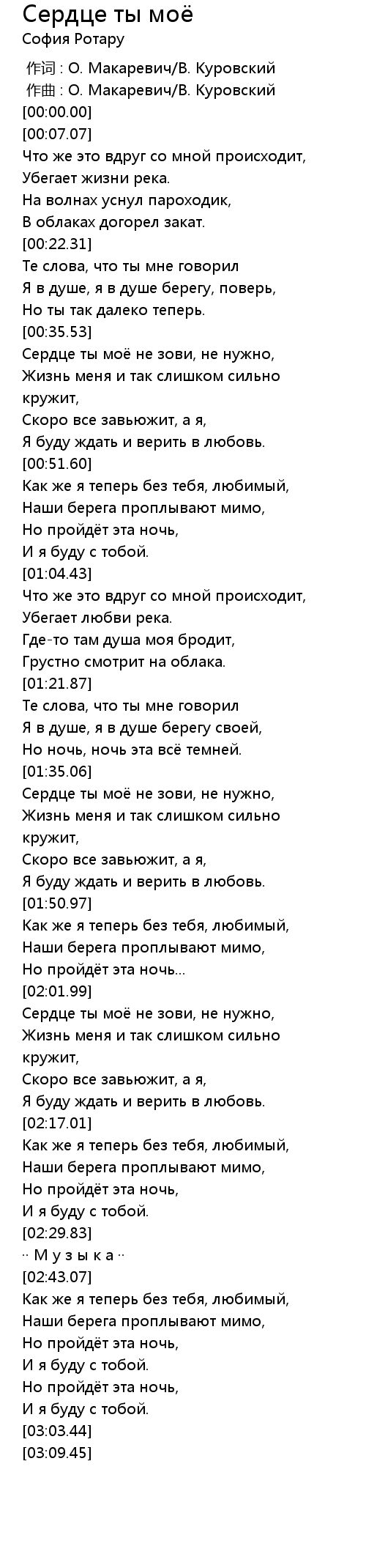 Сердце ты моё
София Ротару

作词 : О. Макаревич/В. Куровский
作曲 : О. Макаревич/В. Куровский
[00:00.00]
[00:07.07]
Что же это вдруг со мной происходит,
Убегает жизни река.
На волнах уснул пароходик,
В облаках догорел закат.
[00:22.31]
Те слова, что ты мне говорил
Я в душе, я в душе берегу, поверь,
Но ты так далеко теперь.
[00:35.53]
Сердце ты моё не зови, не нужно,
Жизнь меня и так слишком сильно кружит,
Скоро все завьюжит, а я,
Я буду ждать и верить в любовь.
[00:51.60]
Как же я теперь без тебя, любимый,
Наши берега проплывают мимо,
Но пройдёт эта ночь,
И я буду с тобой.
[01:04.43]
Что же это вдруг со мной происходит,
Убегает любви река.
Где-то там душа моя бродит,
Грустно смотрит на облака.
[01:21.87]
Те слова, что ты мне говорил
Я в душе, я в душе берегу своей,
Но ночь, ночь эта всё темней.
[01:35.06]
Сердце ты моё не зови, не нужно,
Жизнь меня и так слишком сильно кружит,
Скоро все завьюжит, а я,
Я буду ждать и верить в любовь.
[01:50.97]
Как же я теперь без тебя, любимый,
Наши берега проплывают мимо,
Но пройдёт эта ночь...
[02:01.99]
Сердце ты моё не зови, не нужно,
Жизнь меня и так слишком сильно кружит,
Скоро все завьюжит, а я,
Я буду ждать и верить в любовь.
[02:17.01]
Как же я теперь без тебя, любимый,
Наши берега проплывают мимо,
Но пройдёт эта ночь,
И я буду с тобой.
[02:29.83]
·· М у з ы к а ··
[02:43.07]
Как же я теперь без тебя, любимый,
Наши берега проплывают мимо,
Но пройдёт эта ночь,
И я буду с тобой.
Но пройдёт эта ночь,
И я буду с тобой.
[03:03.44]
[03:09.45]